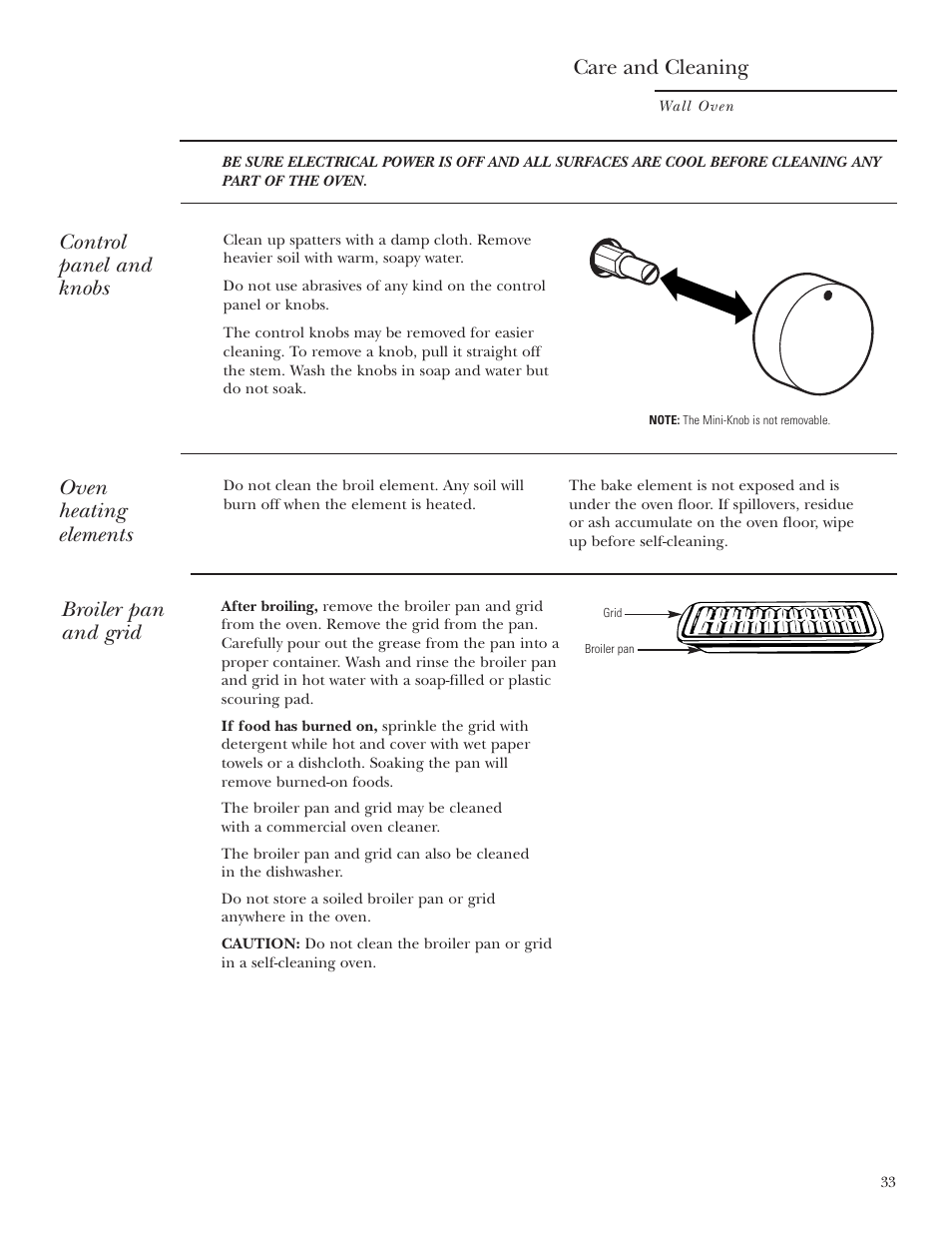 Care and Cleaning

Wall Oven

BE SURE ELECTRICAL POWER IS OFF AND ALL SURFACES ARE COOL BEFORE CLEANING ANY PART OF THE OVEN.

Control panel and knobs

Clean up spatters with a damp cloth. Remove heavier soil with warm, soapy water.

Do not use abrasives of any kind on the control panel or knobs.

The control knobs may be removed for easier cleaning. To remove a knob, pull it straight off the stem. Wash the knobs in soap and water but do not soak.

NOTE: The Mini-Knob is not removable.

Oven heating elements

Do not clean the broil element. Any soil will burn off when the element is heated.

The bake element is not exposed and is under the oven floor. If spillovers, residue or ash accumulate on the oven floor, wipe up before self-cleaning.

Broiler pan and grid

After broiling, remove the broiler pan and grid from the oven. Remove the grid from the pan. Carefully pour out the grease from the pan into a proper container. Wash and rinse the broiler pan and grid in hot water with a soap-filled or plastic scouring pad.

If food has burned on, sprinkle the grid with detergent while hot and cover with wet paper towels or a dishcloth. Soaking the pan will remove burned-on foods.

The broiler pan and grid may be cleaned with a commercial oven cleaner.

The broiler pan and grid can also be cleaned in the dishwasher.

Do not store a soiled broiler pan or grid anywhere in the oven.

CAUTION: Do not clean the broiler pan or grid in a self-cleaning oven.

Grid

Broiler pan

33